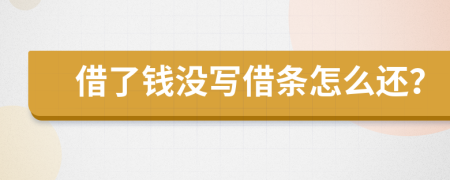 借了钱没写借条怎么还?